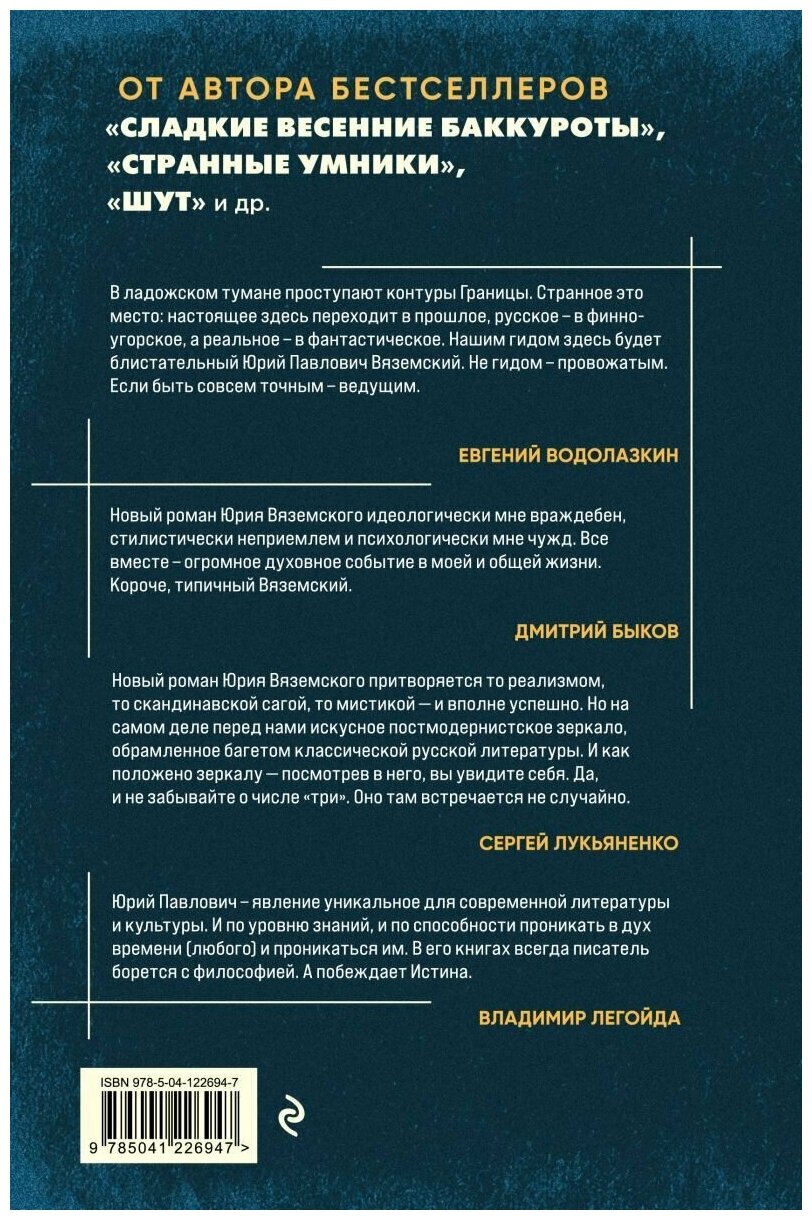 ОТ АВТОРА БЕСТСЕЛЛЕРОВ
«СЛАДКИЕ ВЕСЕННИЕ БАККУРОТЫ»,
«СТРАННЫЕ УМНИКИ»,
«ШУТ» и др.

В ладожском тумане проступают контуры Границы. Странное это место: настоящее здесь переходит в прошлое, русское – в финно-угорское, а реальное – в фантастическое. Нашим гидом здесь будет блистательный Юрий Павлович Вяземский. Не гидом – провожатым. Если быть совсем точным – ведущим.

ЕВГЕНИЙ ВОДОЛАЗКИН

Новый роман Юрия Вяземского идеологически мне враждебен, стилистически неприемлем и психологически мне чужд. Все вместе – огромное духовное событие в моей и общей жизни. Короче, типичный Вяземский.

ДМИТРИЙ БЫКОВ

Новый роман Юрия Вяземского притворяется то реализмом, то скандинавской сагой, то мистикой — и вполне успешно. Но на самом деле перед нами искусное постмодернистское зеркало, обрамленное багетом классической русской литературы. И как положено зеркалу — посмотрев в него, вы увидите себя. Да, и не забывайте о числе «три». Оно там встречается не случайно.

СЕРГЕЙ ЛУКЬЯНЕНКО

Юрий Павлович – явление уникальное для современной литературы и культуры. И по уровню знаний, и по способности проникать в дух времени (любого) и проникаться им. В его книгах всегда писатель борется с философией. А побеждает Истина.

ВЛАДИМИР ЛЕГОЙДА

ISBN 978-5-04-122694-7

9 785041 226947 >